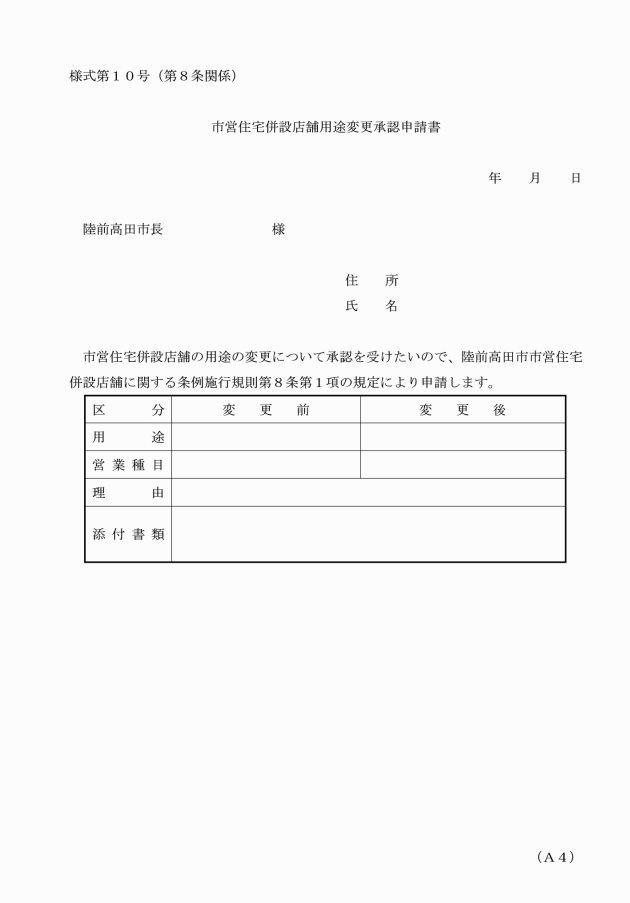 様式第１０号（第８条関係）

市営住宅併設店舗用途変更承認申請書

年　月　日

陸前高田市長　　　　　　様

住　所
氏　名

市営住宅併設店舗の用途の変更について承認を受けたいので、陸前高田市市営住宅併設店舗に関する条例施行規則第８条第１項の規定により申請します。

| 区　分 | 変　更　前 | 変　更　後 |
|---|---|---|
| 用　途 | | |
| 営業種目 | | |
| 理　由 | | |
| 添付書類 | | |

（Ａ４）